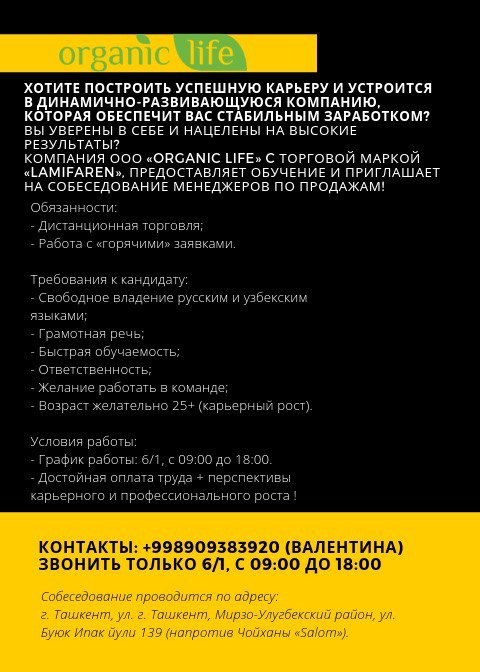 organic life

ХОТИТЕ ПОСТРОИТЬ УСПЕШНУЮ КАРЬЕРУ И УСТРОИТСЯ В ДИНАМИЧНО-РАЗВИВАЮЩУЮСЯ КОМПАНИЮ, КОТОРАЯ ОБЕСПЕЧИТ ВАС СТАБИЛЬНЫМ ЗАРАБОТКОМ?
ВЫ УВЕРЕНЫ В СЕБЕ И НАЦЕЛЕНЫ НА ВЫСОКИЕ РЕЗУЛЬТАТЫ?
КОМПАНИЯ ООО «ORGANIC LIFE» С ТОРГОВОЙ МАРКОЙ «LAMIFAREN», ПРЕДОСТАВЛЯЕТ ОБУЧЕНИЕ И ПРИГЛАШАЕТ НА СОБЕСЕДОВАНИЕ МЕНЕДЖЕРОВ ПО ПРОДАЖАМ!

Обязанности:
- Дистанционная торговля;
- Работа с «горячими» заявками.

Требования к кандидату:
- Свободное владение русским и узбекским языками;
- Грамотная речь;
- Быстрая обучаемость;
- Ответственность;
- Желание работать в команде;
- Возраст желательно 25+ (карьерный рост).

Условия работы:
- График работы: 6/1, с 09:00 до 18:00.
- Достойная оплата труда + перспективы карьерного и профессионального роста !

КОНТАКТЫ: +998909383920 (ВАЛЕНТИНА)
ЗВОНИТЬ ТОЛЬКО 6/1, С 09:00 ДО 18:00

Собеседование проводится по адресу:
г. Ташкент, ул. г. Ташкент, Мирзо-Улугбекский район, ул. Буюк Ипак йули 139 (напротив Чойханы «Salom»).